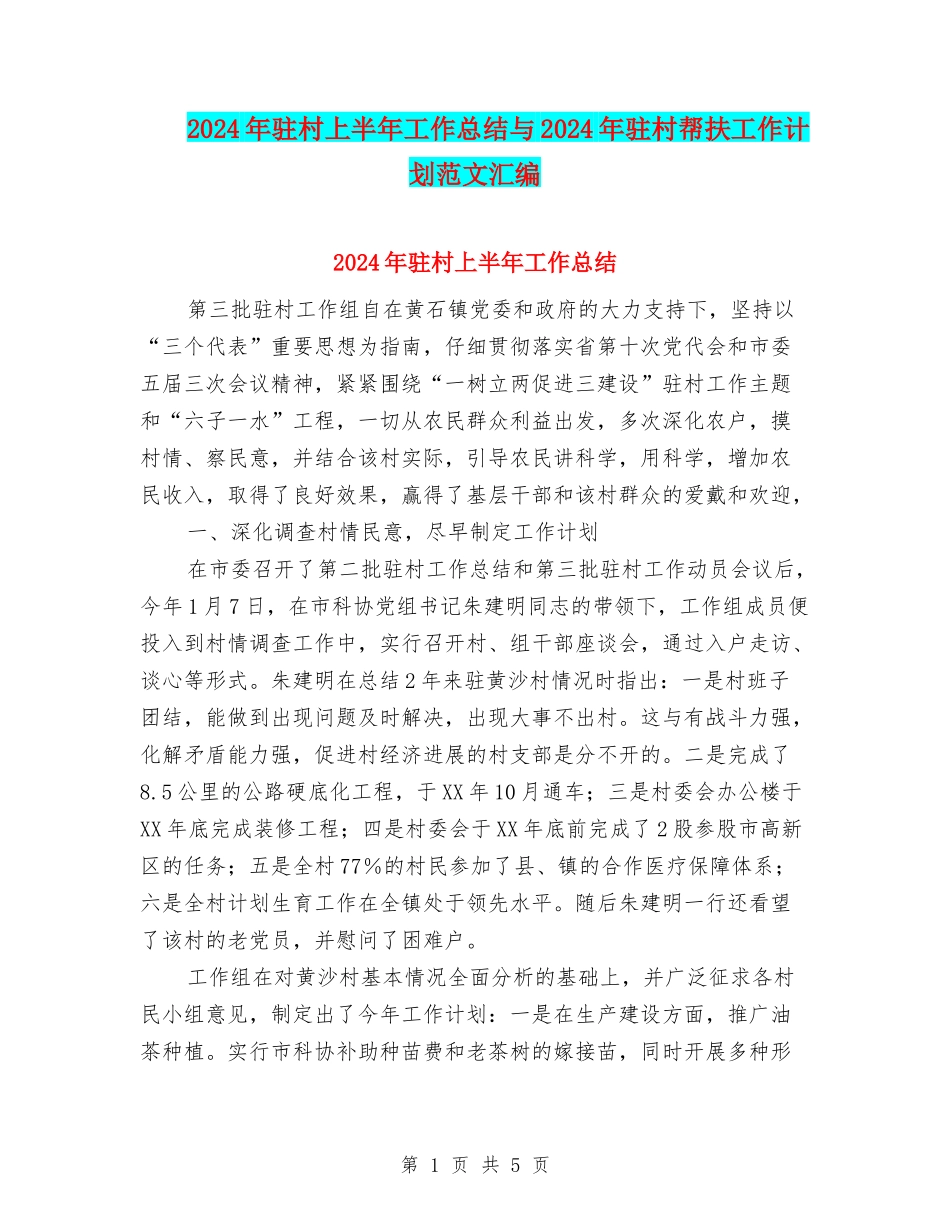 2024年驻村上半年工作总结与2024年驻村帮扶工作计划范文汇编

2024年驻村上半年工作总结

第三批驻村工作组自在黄石镇党委和政府的大力支持下，坚持以“三个代表”重要思想为指南，仔细贯彻落实省第十次党代会和市委五届三次会议精神，紧紧围绕“一树立两促进三建设”驻村工作主题和“六子一水”工程，一切从农民群众利益出发，多次深化农户，摸村情、察民意，并结合该村实际，引导农民讲科学，用科学，增加农民收入，取得了良好效果，赢得了基层干部和该村群众的爱戴和欢迎，

一、深化调查村情民意，尽早制定工作计划

在市委召开了第二批驻村工作总结和第三批驻村工作动员会议后，今年1月7日，在市科协党组书记朱建明同志的带领下，工作组成员便投入到村情调查工作中，实行召开村、组干部座谈会，通过入户走访、谈心等形式。朱建明在总结2年来驻黄沙村情况时指出：一是村班子团结，能做到出现问题及时解决，出现大事不出村。这与有战斗力强，化解矛盾能力强，促进村经济进展的村支部是分不开的。二是完成了8.5公里的公路硬底化工程，于XX年10月通车；三是村委会办公楼于XX年底完成装修工程；四是村委会于XX年底前完成了2股参股市高新区的任务；五是全村77%的村民参加了县、镇的合作医疗保障体系；六是全村计划生育工作在全镇处于领先水平。随后朱建明一行还看望了该村的老党员，并慰问了困难户。

工作组在对黄沙村基本情况全面分析的基础上，并广泛征求各村民小组意见，制定出了今年工作计划：一是在生产建设方面，推广油茶种植。实行市科协补助种苗费和老茶树的嫁接苗，同时开展多种形

第 1 页 共 5 页